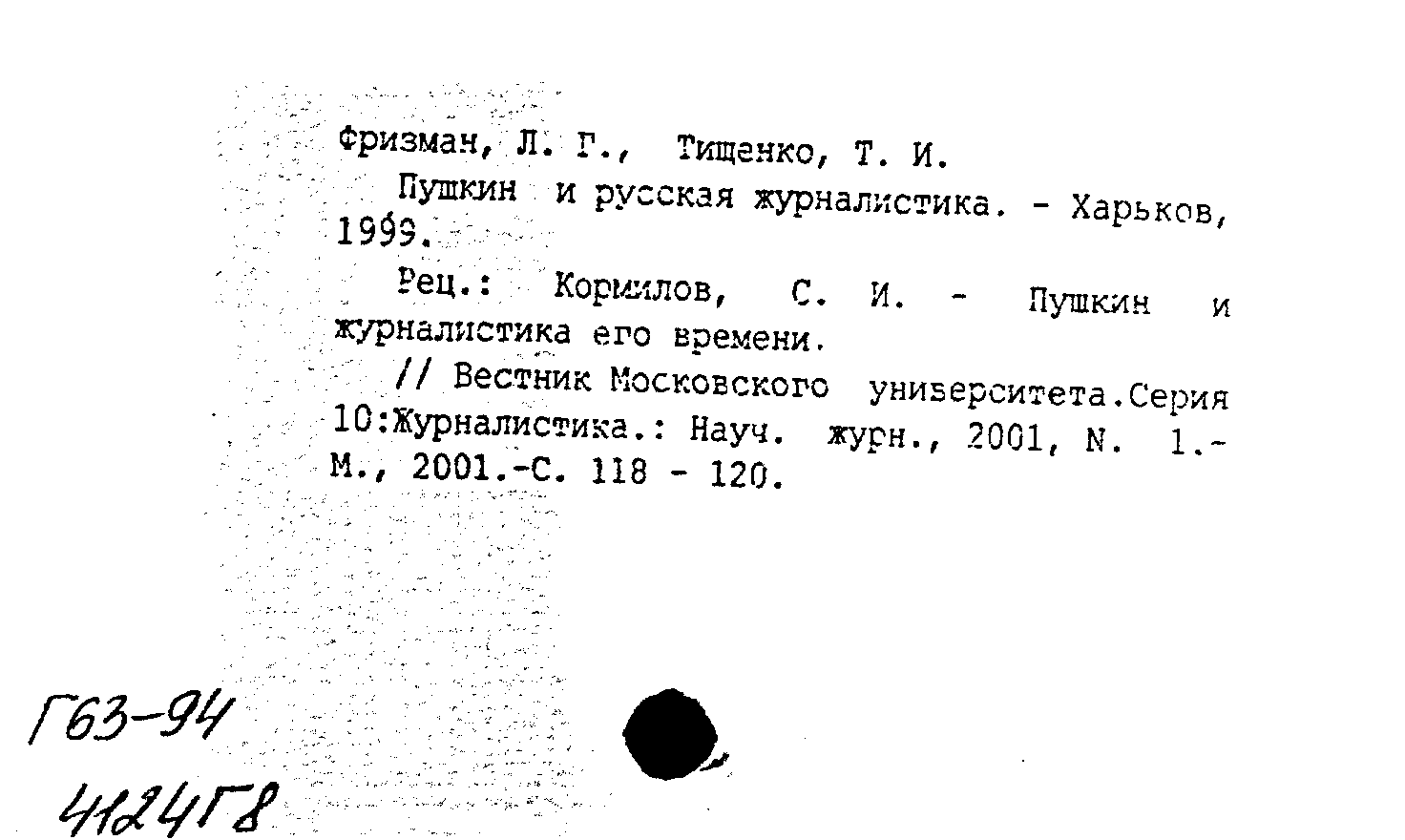 Фризман, Л. Г., Тищенко, Т. И.

Пушкин и русская журналистика. - Харьков, 1999.

Рец.: Кормилов, С. И. - Пушкин и журналистика его времени.

// Вестник Московского университета.Серия 10:Журналистика.: Науч. журн., 2001, N. 1.- М., 2001.-С. 118 - 120.

Г63-94
4124Г8